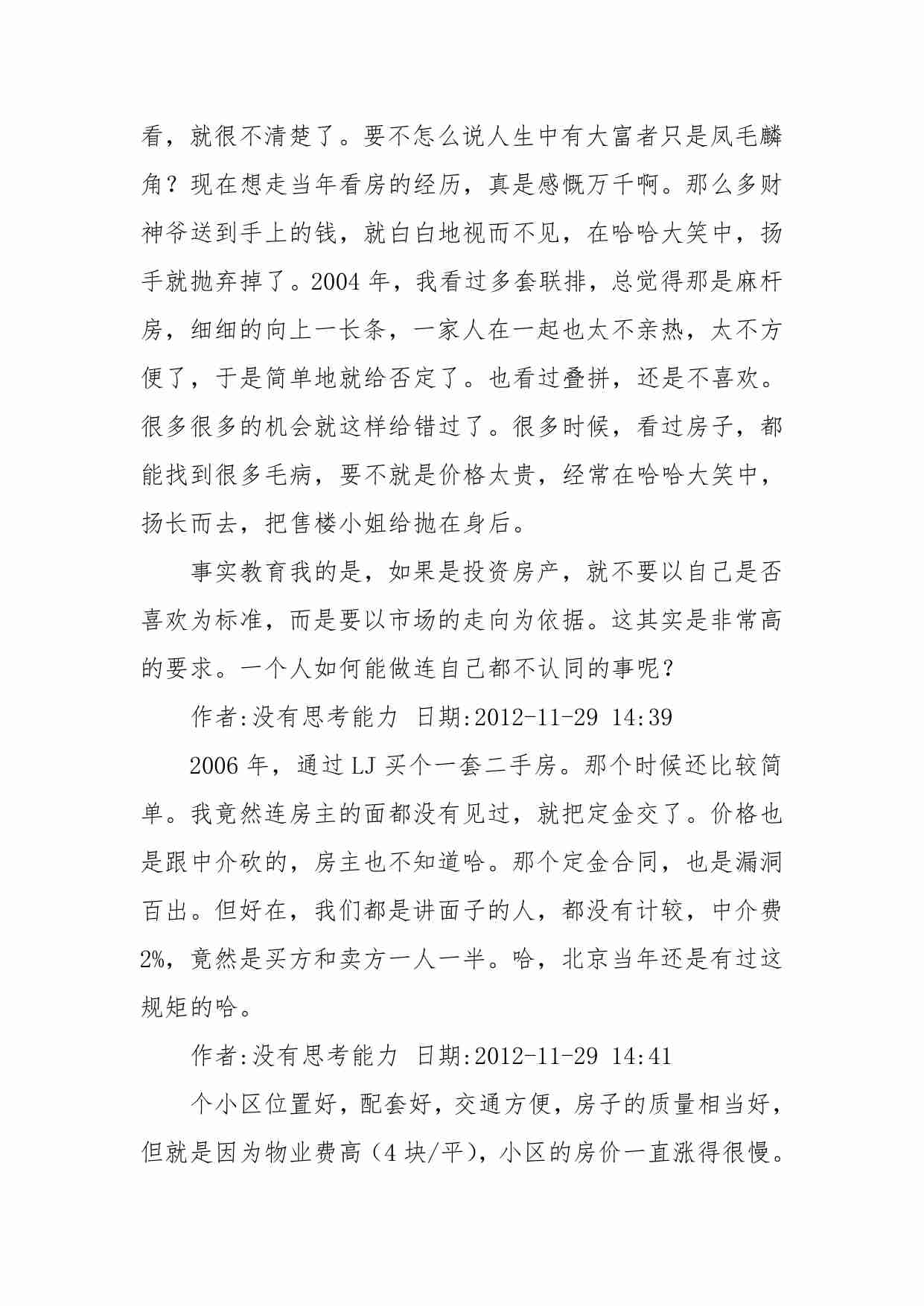 看，就很不清楚了。要不怎么说人生中有大富者只是凤毛麟角？现在想走当年看房的经历，真是感慨万千啊。那么多财神爷送到手上的钱，就白白地视而不见，在哈哈大笑中，扬手就抛弃掉了。2004 年，我看过多套联排，总觉得那是麻杆房，细细的向上一长条，一家人在一起也太不亲热，太不方便了，于是简单地就给否定了。也看过叠拼，还是不喜欢。很多很多的机会就这样给错过了。很多时候，看过房子，都能找到很多毛病，要不就是价格太贵，经常在哈哈大笑中，扬长而去，把售楼小姐给抛在身后。

事实教育我的是，如果是投资房产，就不要以自己是否喜欢为标准，而是要以市场的走向为依据。这其实是非常高的要求。一个人如何能做连自己都不认同的事呢？

作者:没有思考能力 日期:2012-11-29 14:39

2006 年，通过 LJ 买个一套二手房。那个时候还比较简单。我竟然连房主的面都没有见过，就把定金交了。价格也是跟中介砍的，房主也不知道哈。那个定金合同，也是漏洞百出。但好在，我们都是讲面子的人，都没有计较，中介费 2%，竟然是买方和卖方一人一半。哈，北京当年还是有过这规矩的哈。

作者:没有思考能力 日期:2012-11-29 14:41

个小区位置好，配套好，交通方便，房子的质量相当好，但就是因为物业费高（4 块/平），小区的房价一直涨得很慢。